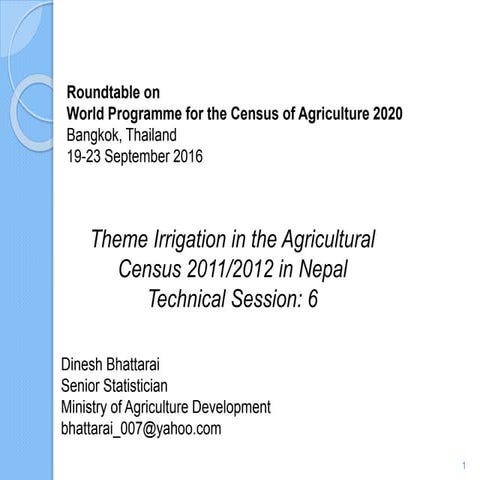 Roundtable on
World Programme for the Census of Agriculture 2020
Bangkok, Thailand
19-23 September 2016

Theme Irrigation in the Agricultural Census 2011/2012 in Nepal
Technical Session: 6

Dinesh Bhattarai
Senior Statistician
Ministry of Agriculture Development
bhattarai_007@yahoo.com

1